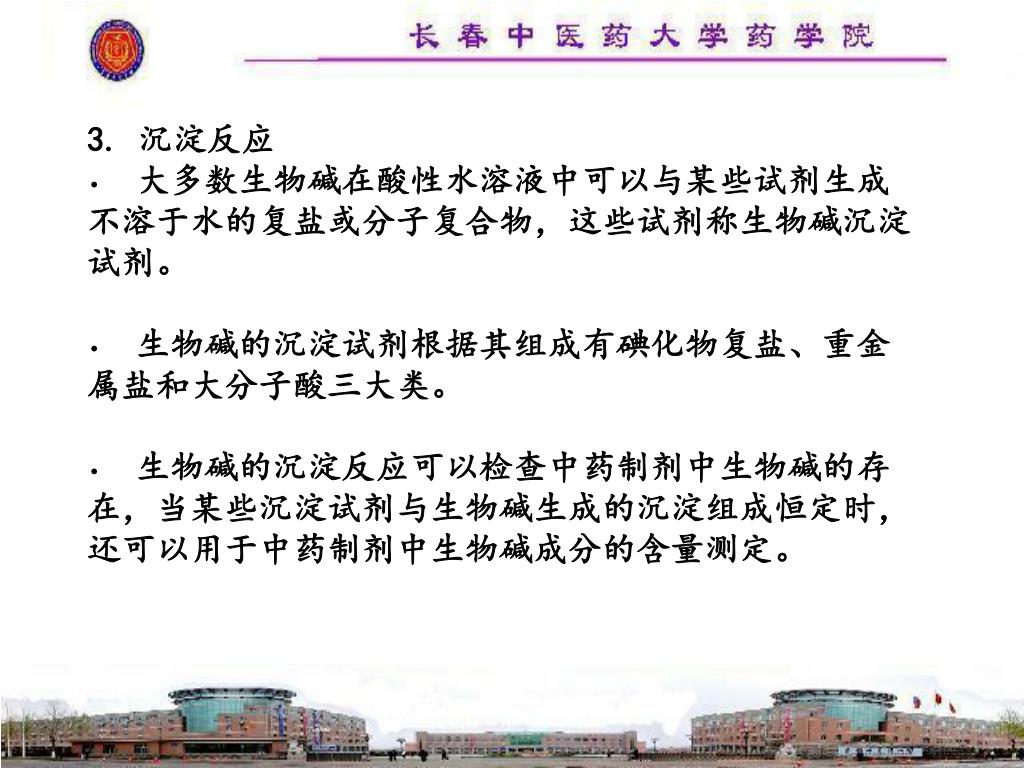 长春中医药大学药学院

3. 沉淀反应

· 大多数生物碱在酸性水溶液中可以与某些试剂生成不溶于水的复盐或分子复合物，这些试剂称生物碱沉淀试剂。

· 生物碱的沉淀试剂根据其组成有碘化物复盐、重金属盐和大分子酸三大类。

· 生物碱的沉淀反应可以检查中药制剂中生物碱的存在，当某些沉淀试剂与生物碱生成的沉淀组成恒定时，还可以用于中药制剂中生物碱成分的含量测定。